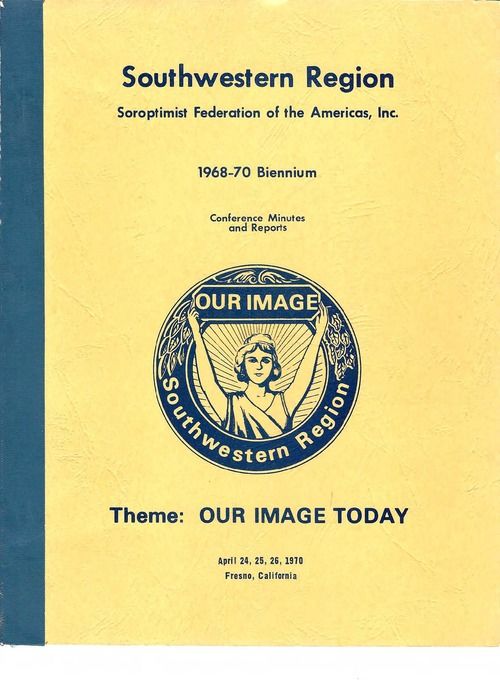 Southwestern Region

Soroptimist Federation of the Americas, Inc.

1968-70 Biennium

Conference Minutes
and Reports

OUR IMAGE

Southwestern Region

Theme: OUR IMAGE TODAY

April 24, 25, 26, 1970
Fresno, California